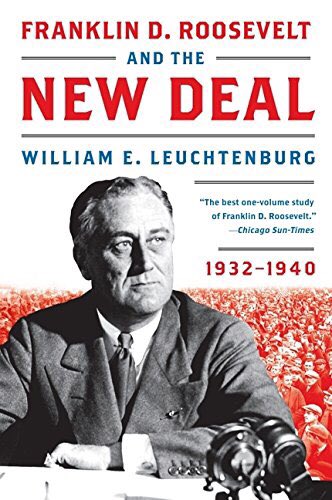 FRANKLIN D. ROOSEVELT
AND THE
NEW DEAL
WILLIAM E. LEUCHTENBURG

"The best one-volume study of Franklin D. Roosevelt."
—Chicago Sun-Times

1932–1940